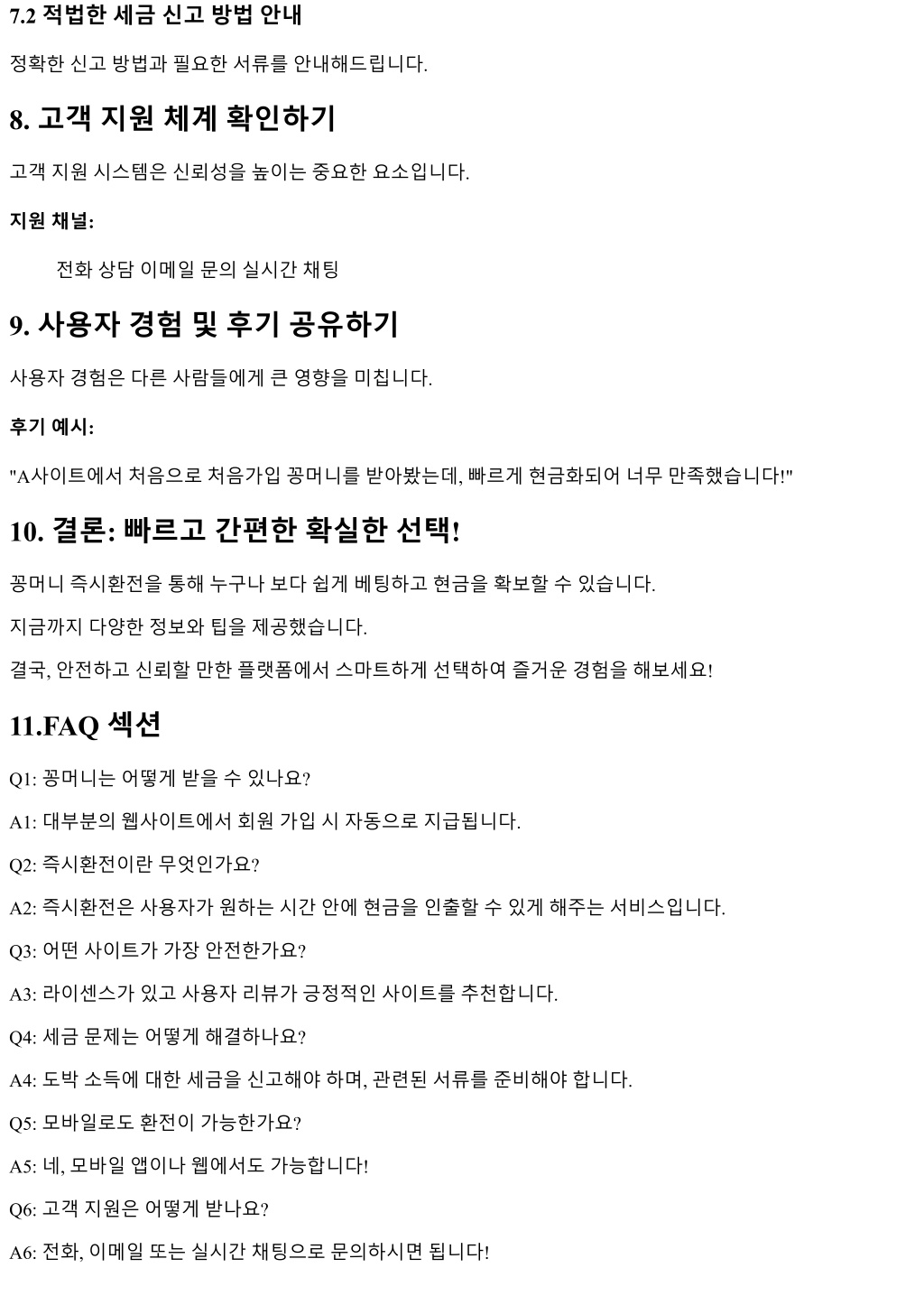 7.2 적법한 세금 신고 방법 안내

정확한 신고 방법과 필요한 서류를 안내해드립니다.

8. 고객 지원 체계 확인하기

고객 지원 시스템은 신뢰성을 높이는 중요한 요소입니다.

지원 채널:

전화 상담 이메일 문의 실시간 채팅

9. 사용자 경험 및 후기 공유하기

사용자 경험은 다른 사람들에게 큰 영향을 미칩니다.

후기 예시:

"A사이트에서 처음으로 처음가입 꽁머니를 받아봤는데, 빠르게 현금화되어 너무 만족했습니다!"

10. 결론: 빠르고 간편한 확실한 선택!

꽁머니 즉시환전을 통해 누구나 보다 쉽게 베팅하고 현금을 확보할 수 있습니다.

지금까지 다양한 정보와 팁을 제공했습니다.

결국, 안전하고 신뢰할 만한 플랫폼에서 스마트하게 선택하여 즐거운 경험을 해보세요!

11.FAQ 섹션

Q1: 꽁머니는 어떻게 받을 수 있나요?

A1: 대부분의 웹사이트에서 회원 가입 시 자동으로 지급됩니다.

Q2: 즉시환전이란 무엇인가요?

A2: 즉시환전은 사용자가 원하는 시간 안에 현금을 인출할 수 있게 해주는 서비스입니다.

Q3: 어떤 사이트가 가장 안전한가요?

A3: 라이센스가 있고 사용자 리뷰가 긍정적인 사이트를 추천합니다.

Q4: 세금 문제는 어떻게 해결하나요?

A4: 도박 소득에 대한 세금을 신고해야 하며, 관련된 서류를 준비해야 합니다.

Q5: 모바일로도 환전이 가능한가요?

A5: 네, 모바일 앱이나 웹에서도 가능합니다!

Q6: 고객 지원은 어떻게 받나요?

A6: 전화, 이메일 또는 실시간 채팅으로 문의하시면 됩니다!